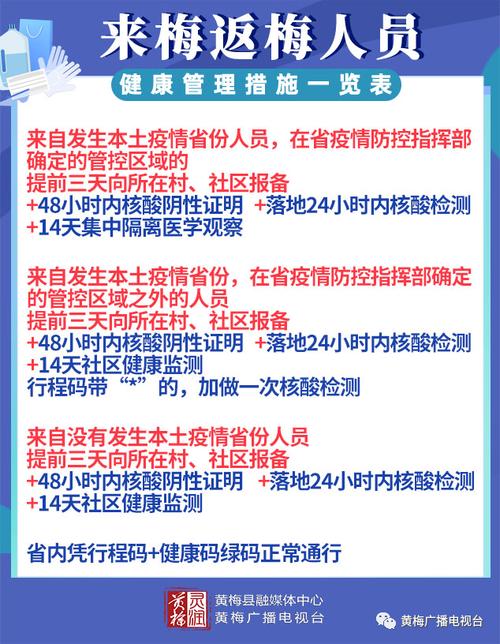 来梅返梅人员

健康管理措施一览表

来自发生本土疫情省份人员，在省疫情防控指挥部确定的管控区域的
提前三天向所在村、社区报备
+48小时内核酸阴性证明 +落地24小时内核酸检测
+14天集中隔离医学观察

来自发生本土疫情省份，在省疫情防控指挥部确定的管控区域之外的人员
提前三天向所在村、社区报备
+48小时内核酸阴性证明 +落地24小时内核酸检测
+14天社区健康监测
行程码带“*”的，加做一次核酸检测

来自没有发生本土疫情省份人员
提前三天向所在村、社区报备
+48小时内核酸阴性证明 +落地24小时内核酸检测
+14天社区健康监测

省内凭行程码+健康码绿码正常通行

黄梅 灵润

黄梅县融媒体中心
黄梅广播电视台

黄梅广播电视台